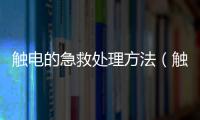 触电的急救处理方法（触